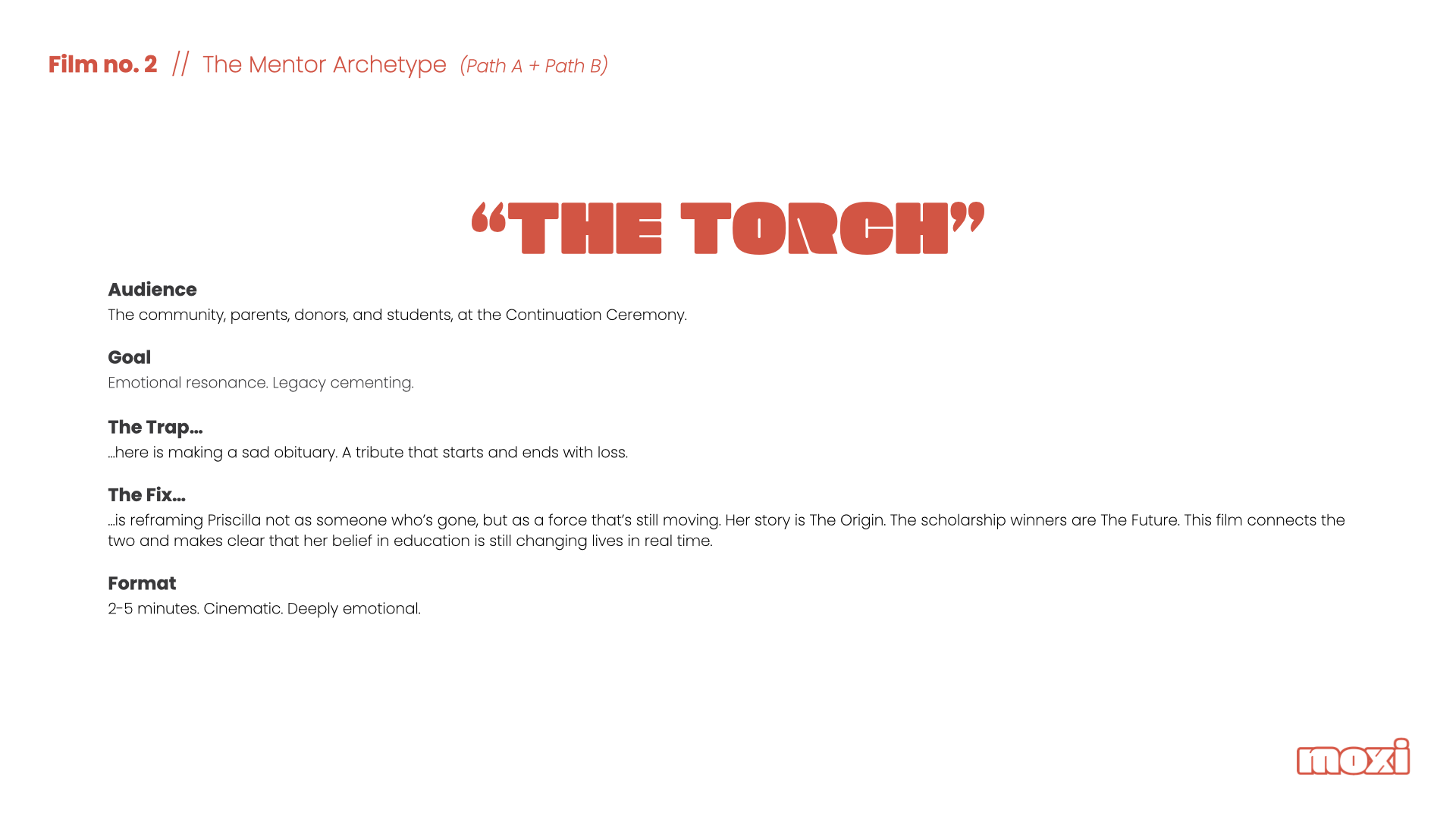 Film no. 2 // The Mentor Archetype (Path A + Path B)

“THE TORCH”

Audience
The community, parents, donors, and students, at the Continuation Ceremony.

Goal
Emotional resonance. Legacy cementing.

The Trap…
…here is making a sad obituary. A tribute that starts and ends with loss.

The Fix…
…is reframing Priscilla not as someone who’s gone, but as a force that’s still moving. Her story is The Origin. The scholarship winners are The Future. This film connects the two and makes clear that her belief in education is still changing lives in real time.

Format
2-5 minutes. Cinematic. Deeply emotional.

moxi